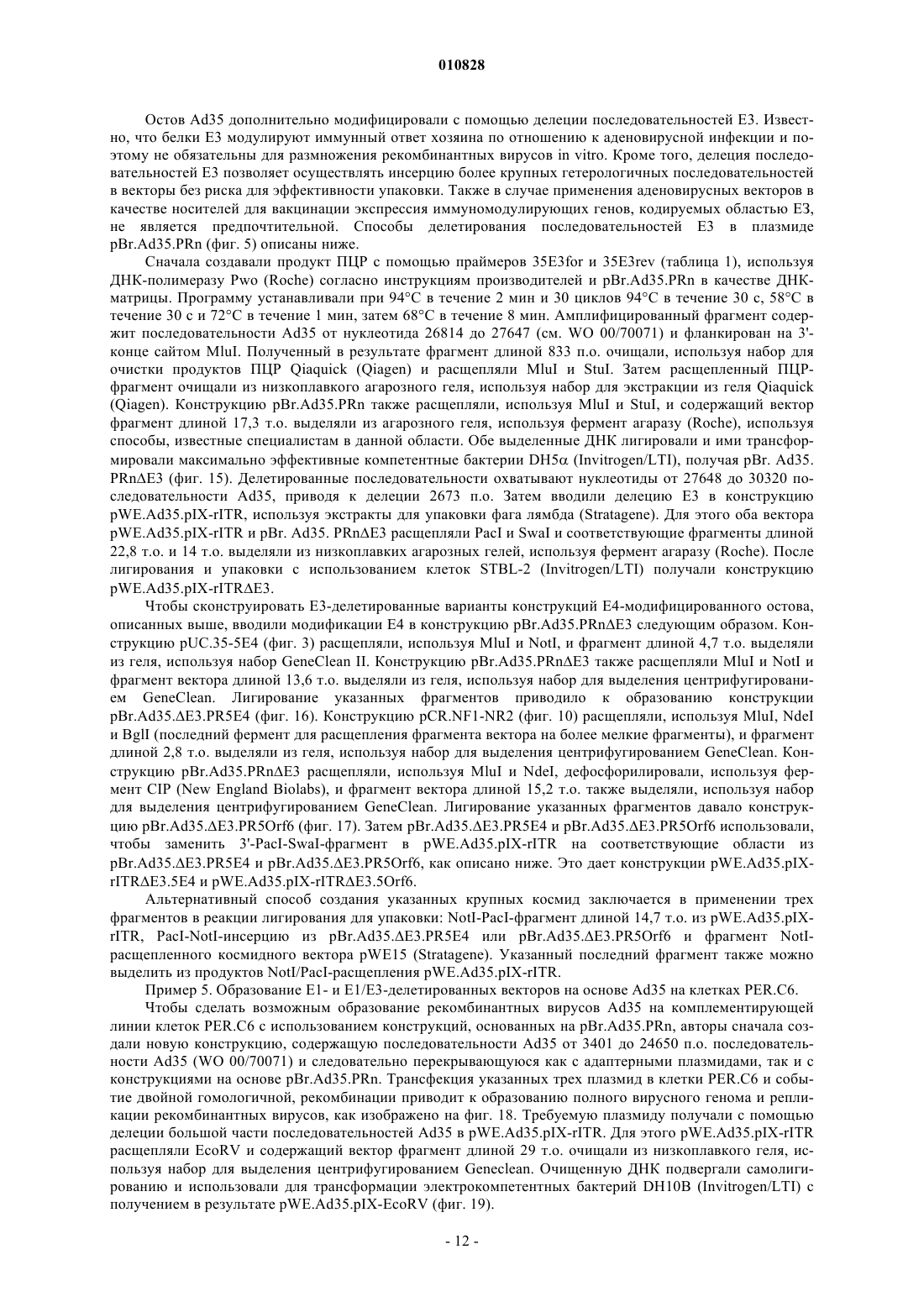 010828

Остов Ad35 дополнительно модифицировали с помощью делеции последовательностей E3. Известно, что белки E3 модулируют иммунный ответ хозяина по отношению к аденовирусной инфекции и поэтому не обязательны для размножения рекомбинантных вирусов in vitro. Кроме того, делеция последовательностей E3 позволяет осуществлять инсерцию более крупных гетерологичных последовательностей в векторы без риска для эффективности упаковки. Также в случае применения аденовирусных векторов в качестве носителей для вакцинации экспрессия иммуномодулирующих генов, кодируемых областью E3, не является предпочтительной. Способы делетирования последовательностей E3 в плазмиде pBr.Ad35.PRn (фиг. 5) описаны ниже.

Сначала создавали продукт ПЦР с помощью праймеров 35E3for и 35E3rev (таблица 1), используя ДНК-полимеразу Pwo (Roche) согласно инструкциям производителей и pBr.Ad35.PRn в качестве ДНК-матрицы. Программу устанавливали при 94°C в течение 2 мин и 30 циклов 94°C в течение 30 с, 58°C в течение 30 с и 72°C в течение 1 мин, затем 68°C в течение 8 мин. Амплифицированный фрагмент содержит последовательности Ad35 от нуклеотида 26814 до 27647 (см. WO 00/70071) и фланкирован на 3'-конце сайтом MluI. Полученный в результате фрагмент длиной 833 п.о. очищали, используя набор для очистки продуктов ПЦР Qiaquick (Qiagen) и расщепляли MluI и StuI. Затем расщепленный ПЦР-фрагмент очищали из низкоплавкого агарозного геля, используя набор для экстракции из геля Qiaquick (Qiagen). Конструкцию pBr.Ad35.PRn также расщепляли, используя MluI и StuI, и содержащий вектор фрагмент длиной 17,3 т.о. выделяли из агарозного геля, используя фермент агаразу (Roche), используя способы, известные специалистам в данной области. Обе выделенные ДНК лигировали и ими трансформировали максимально эффективные компетентные бактерии DH5α (Invitrogen/LTI), получая pBr. Ad35. PRnΔE3 (фиг. 15). Делетированные последовательности охватывают нуклеотиды от 27648 до 30320 последовательности Ad35, приводя к делеции 2673 п.о. Затем вводили делецию E3 в конструкцию pWE.Ad35.pIX-rITR, используя экстракты для упаковки фага лямбда (Stratagene). Для этого оба вектора pWE.Ad35.pIX-rITR и pBr. Ad35. PRnΔE3 расщепляли PacI и SwaI и соответствующие фрагменты длиной 22,8 т.о. и 14 т.о. выделяли из низкоплавких агарозных гелей, используя фермент агаразу (Roche). После лигирования и упаковки с использованием клеток STBL-2 (Invitrogen/LTI) получали конструкцию pWE.Ad35.pIX-rITRΔE3.

Чтобы сконструировать E3-делетированные варианты конструкций E4-модифицированного остова, описанных выше, вводили модификации E4 в конструкцию pBr.Ad35.PRnΔE3 следующим образом. Конструкцию pUC.35-5E4 (фиг. 3) расщепляли, используя MluI и NotI, и фрагмент длиной 4,7 т.о. выделяли из геля, используя набор GeneClean II. Конструкцию pBr.Ad35.PRnΔE3 также расщепляли MluI и NotI и фрагмент вектора длиной 13,6 т.о. выделяли из геля, используя набор для выделения центрифугированием GeneClean. Лигирование указанных фрагментов приводило к образованию конструкции pBr.Ad35.ΔE3.PR5E4 (фиг. 16). Конструкцию pCR.NF1-NR2 (фиг. 10) расщепляли, используя MluI, NdeI и BglI (последний фермент для расщепления фрагмента вектора на более мелкие фрагменты), и фрагмент длиной 2,8 т.о. выделяли из геля, используя набор для выделения центрифугированием GeneClean. Конструкцию pBr.Ad35.PRnΔE3 расщепляли, используя MluI и NdeI, дефосфорилировали, используя фермент CIP (New England Biolabs), и фрагмент вектора длиной 15,2 т.о. также выделяли, используя набор для выделения центрифугированием GeneClean. Лигирование указанных фрагментов давало конструкцию pBr.Ad35.ΔE3.PR5Orf6 (фиг. 17). Затем pBr.Ad35.ΔE3.PR5E4 и pBr.Ad35.ΔE3.PR5Orf6 использовали, чтобы заменить 3'-PacI-SwaI-фрагмент в pWE.Ad35.pIX-rITR на соответствующие области из pBr.Ad35.ΔE3.PR5E4 и pBr.Ad35.ΔE3.PR5Orf6, как описано ниже. Это дает конструкции pWE.Ad35.pIX-rITRΔE3.5E4 и pWE.Ad35.pIX-rITRΔE3.5Orf6.

Альтернативный способ создания указанных крупных космид заключается в применении трех фрагментов в реакции лигирования для упаковки: NotI-PacI-фрагмент длиной 14,7 т.о. из pWE.Ad35.pIX-rITR, PacI-NotI-инсерцию из pBr.Ad35.ΔE3.PR5E4 или pBr.Ad35.ΔE3.PR5Orf6 и фрагмент NotI-расщепленного космидного вектора pWE15 (Stratagene). Указанный последний фрагмент также можно выделить из продуктов NotI/PacI-расщепления pWE.Ad35.pIX-rITR.

Пример 5. Образование E1- и E1/E3-делетированных векторов на основе Ad35 на клетках PER.C6.

Чтобы сделать возможным образование рекомбинантных вирусов Ad35 на комплементирующей линии клеток PER.C6 с использованием конструкций, основанных на pBr.Ad35.PRn, авторы сначала создали новую конструкцию, содержащую последовательности Ad35 от 3401 до 24650 п.о. последовательности Ad35 (WO 00/70071) и следовательно перекрывающуюся как с адаптерными плазмидами, так и с конструкциями на основе pBr.Ad35.PRn. Трансфекция указанных трех плазмид в клетки PER.C6 и событие двойной гомологичной, рекомбинации приводит к образованию полного вирусного генома и репликации рекомбинантных вирусов, как изображено на фиг. 18. Требуемую плазмиду получали с помощью делеции большой части последовательностей Ad35 в pWE.Ad35.pIX-rITR. Для этого pWE.Ad35.pIX-rITR расщепляли EcoRV и содержащий вектор фрагмент длиной 29 т.о. очищали из низкоплавкого геля, используя набор для выделения центрифугированием Geneclean. Очищенную ДНК подвергали самолигированию и использовали для трансформации электрокомпетентных бактерий DH10B (Invitrogen/LTI) с получением в результате pWE.Ad35.pIX-EcoRV (фиг. 19).

- 12 -